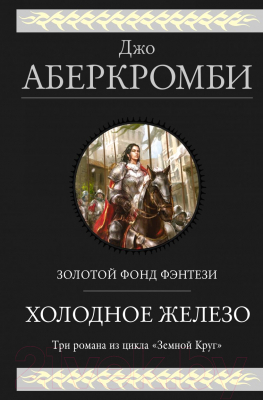 Джо
АБЕРКРОМБИ

ЗОЛОТОЙ ФОНД ФЭНТЕЗИ

ХОЛОДНОЕ ЖЕЛЕЗО

Три романа из цикла «Земной Круг»

21vek.by